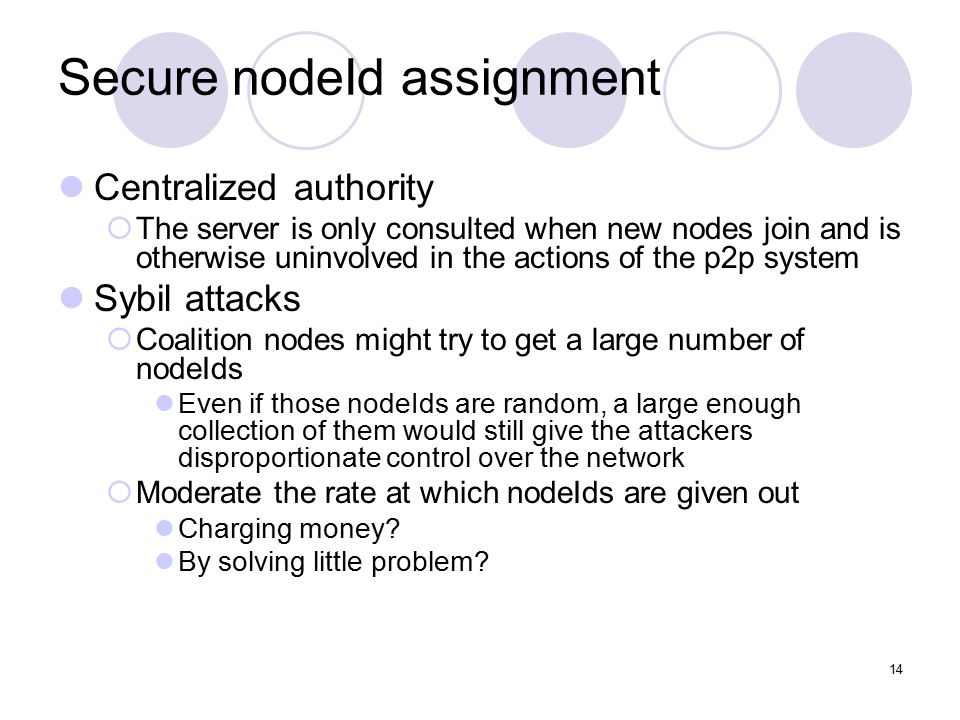 Secure nodeId assignment

Centralized authority

The server is only consulted when new nodes join and is otherwise uninvolved in the actions of the p2p system

Sybil attacks

Coalition nodes might try to get a large number of nodeIds

Even if those nodeIds are random, a large enough collection of them would still give the attackers disproportionate control over the network

Moderate the rate at which nodeIds are given out

Charging money?

By solving little problem?

14